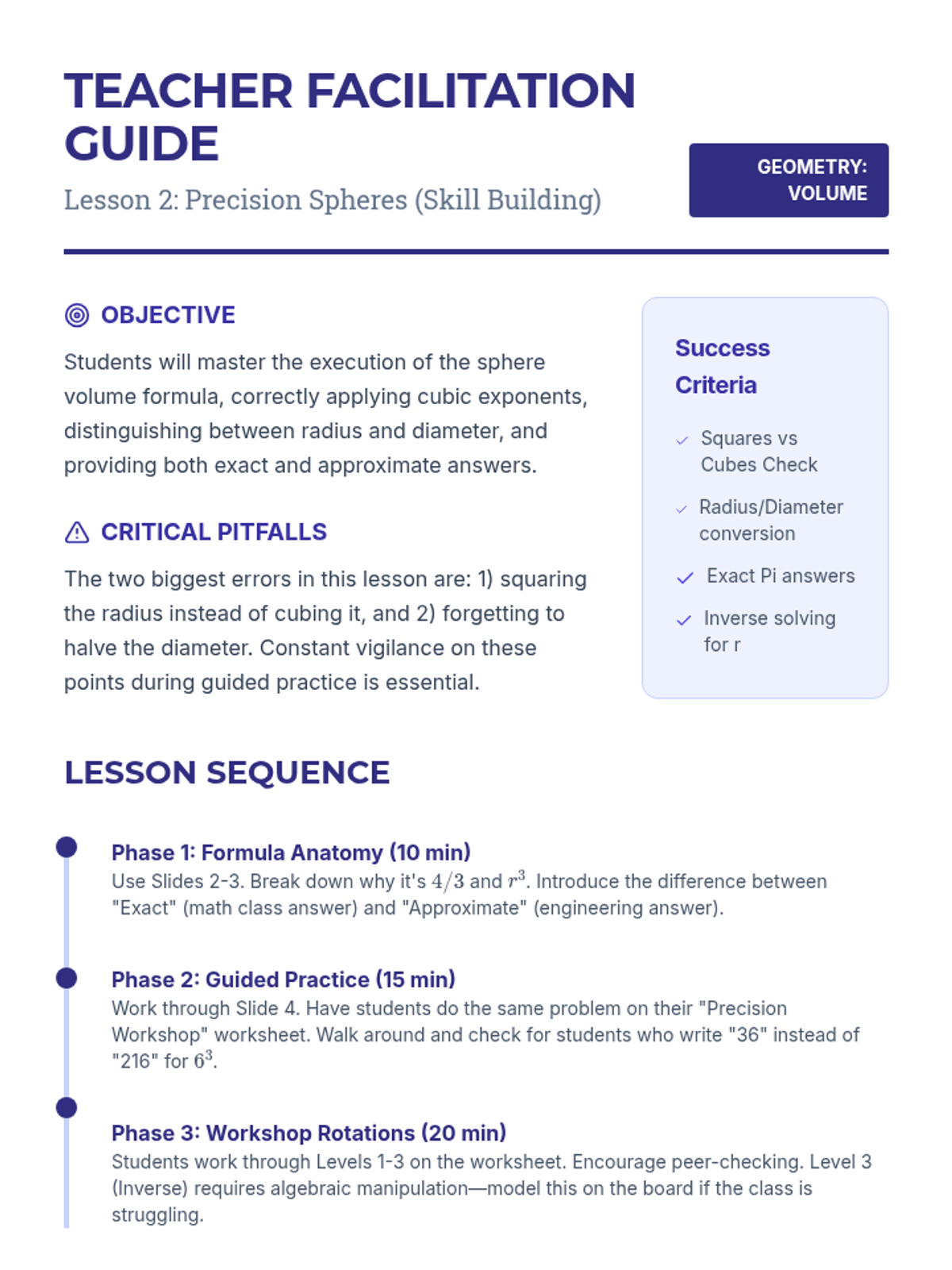 TEACHER FACILITATION GUIDE

Lesson 2: Precision Spheres (Skill Building)

GEOMETRY: VOLUME

OBJECTIVE

Students will master the execution of the sphere volume formula, correctly applying cubic exponents, distinguishing between radius and diameter, and providing both exact and approximate answers.

CRITICAL PITFALLS

The two biggest errors in this lesson are: 1) squaring the radius instead of cubing it, and 2) forgetting to halve the diameter. Constant vigilance on these points during guided practice is essential.

Success Criteria

Squares vs Cubes Check

Radius/Diameter conversion

Exact Pi answers

Inverse solving for r

LESSON SEQUENCE

Phase 1: Formula Anatomy (10 min)
Use Slides 2-3. Break down why it's $4/3$ and $r^3$. Introduce the difference between "Exact" (math class answer) and "Approximate" (engineering answer).

Phase 2: Guided Practice (15 min)
Work through Slide 4. Have students do the same problem on their "Precision Workshop" worksheet. Walk around and check for students who write "36" instead of "216" for $6^3$.

Phase 3: Workshop Rotations (20 min)
Students work through Levels 1-3 on the worksheet. Encourage peer-checking. Level 3 (Inverse) requires algebraic manipulation—model this on the board if the class is struggling.